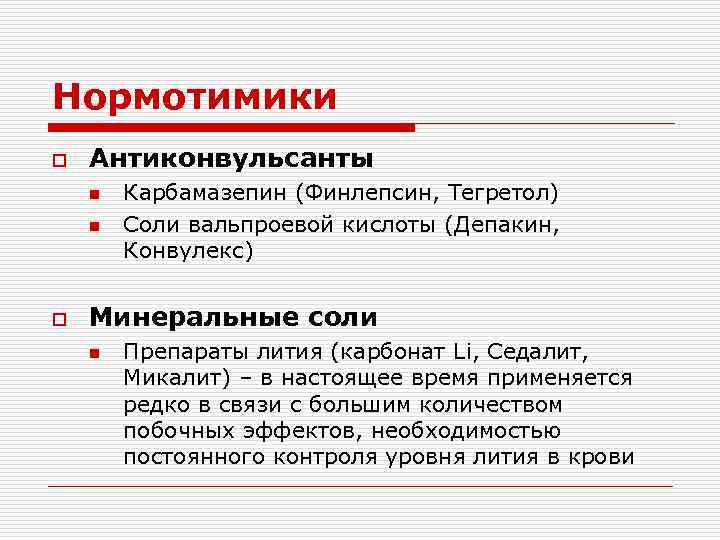 Нормотимики

Антиконвульсанты

Карбамазепин (Финлепсин, Тегретол)

Соли вальпроевой кислоты (Депакин, Конвулекс)

Минеральные соли

Препараты лития (карбонат Li, Седалит, Микалит) – в настоящее время применяется редко в связи с большим количеством побочных эффектов, необходимостью постоянного контроля уровня лития в крови